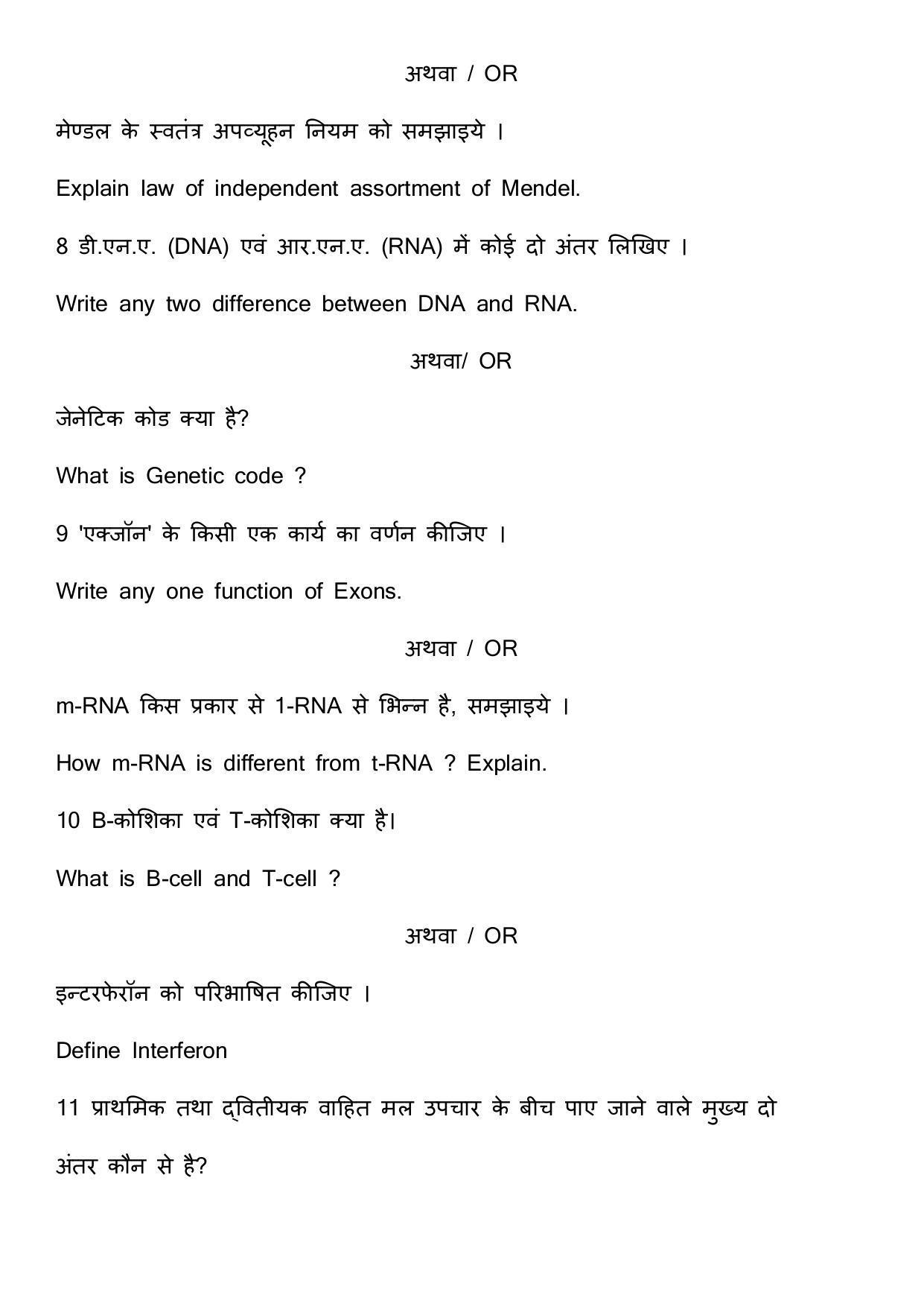 अथवा / OR

मेण्डल के स्वतंत्र अपव्यूहन नियम को समझाइये ।

Explain law of independent assortment of Mendel.

8 डी.एन.ए. (DNA) एवं आर.एन.ए. (RNA) में कोई दो अंतर लिखिए ।

Write any two difference between DNA and RNA.

अथवा/ OR

जेनेटिक कोड क्या है?

What is Genetic code ?

9 'एक्जॉन' के किसी एक कार्य का वर्णन कीजिए ।

Write any one function of Exons.

अथवा / OR

m-RNA किस प्रकार से 1-RNA से भिन्न है, समझाइये ।

How m-RNA is different from t-RNA ? Explain.

10 B-कोशिका एवं T-कोशिका क्या है।

What is B-cell and T-cell ?

अथवा / OR

इन्टरफेरॉन को परिभाषित कीजिए ।

Define Interferon

11 प्राथमिक तथा द्वितीयक वाहित मल उपचार के बीच पाए जाने वाले मुख्य दो अंतर कौन से है?